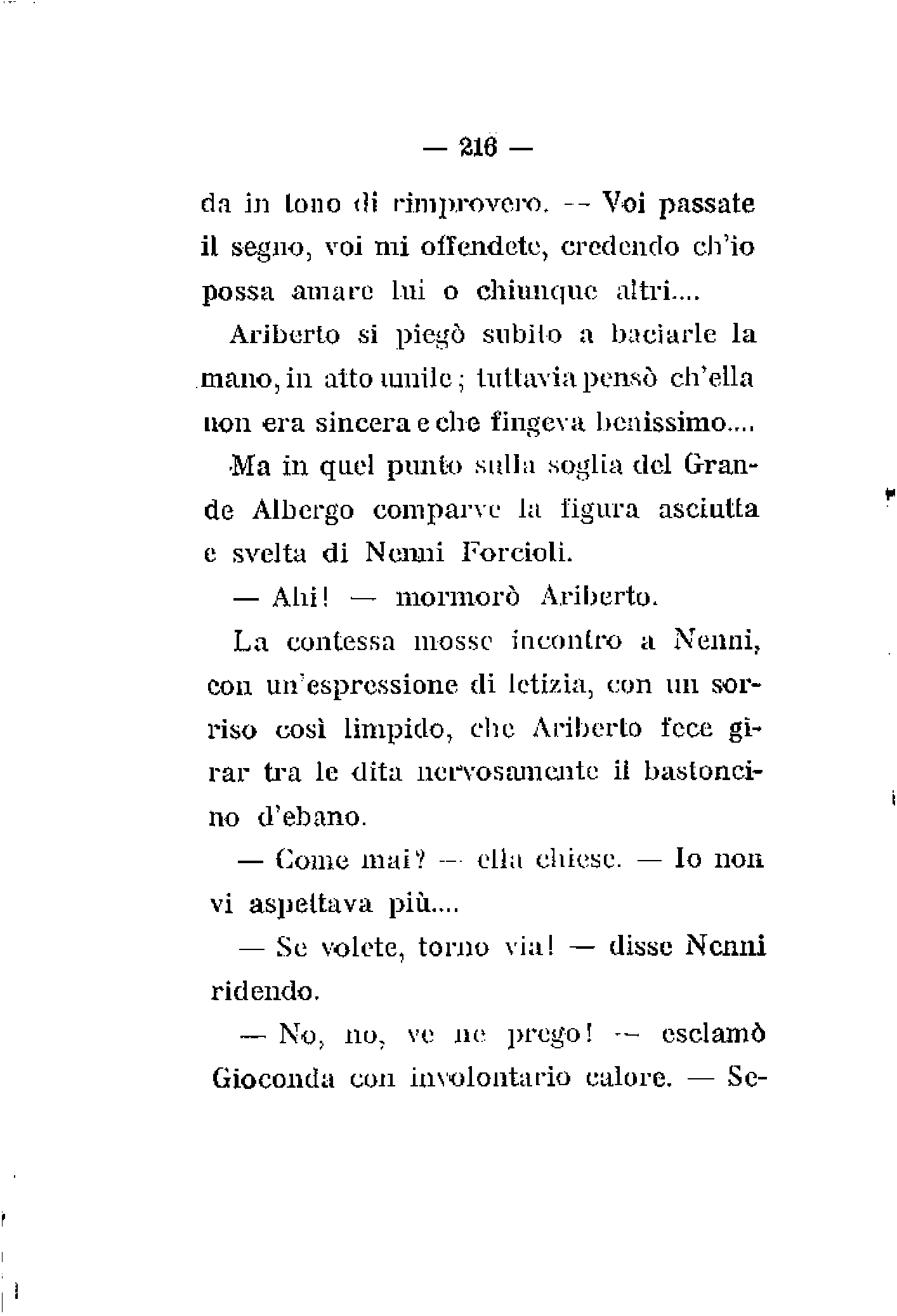 — 216 —

da in tono di rimprovero. — Voi passate il segno, voi mi offendete, credendo ch'io possa amare lui o chiunque altri....

Ariberto si piegò subito a baciarle la mano, in atto umile; tuttavia pensò ch'ella non era sincera e che fingeva benissimo....

Ma in quel punto sulla soglia del Grande Albergo comparve la figura asciutta e svelta di Nenni Forcioli.

— Ahi! — mormorò Ariberto.

La contessa mosse incontro a Nenni, con un'espressione di letizia, con un sorriso così limpido, che Ariberto fece girar tra le dita nervosamente il bastoncino d'ebano.

— Come mai? — ella chiese. — Io non vi aspettava più....

— Se volete, torno via! — disse Nenni ridendo.

— No, no, ve ne prego! — esclamò Gioconda con involontario calore. — Se-